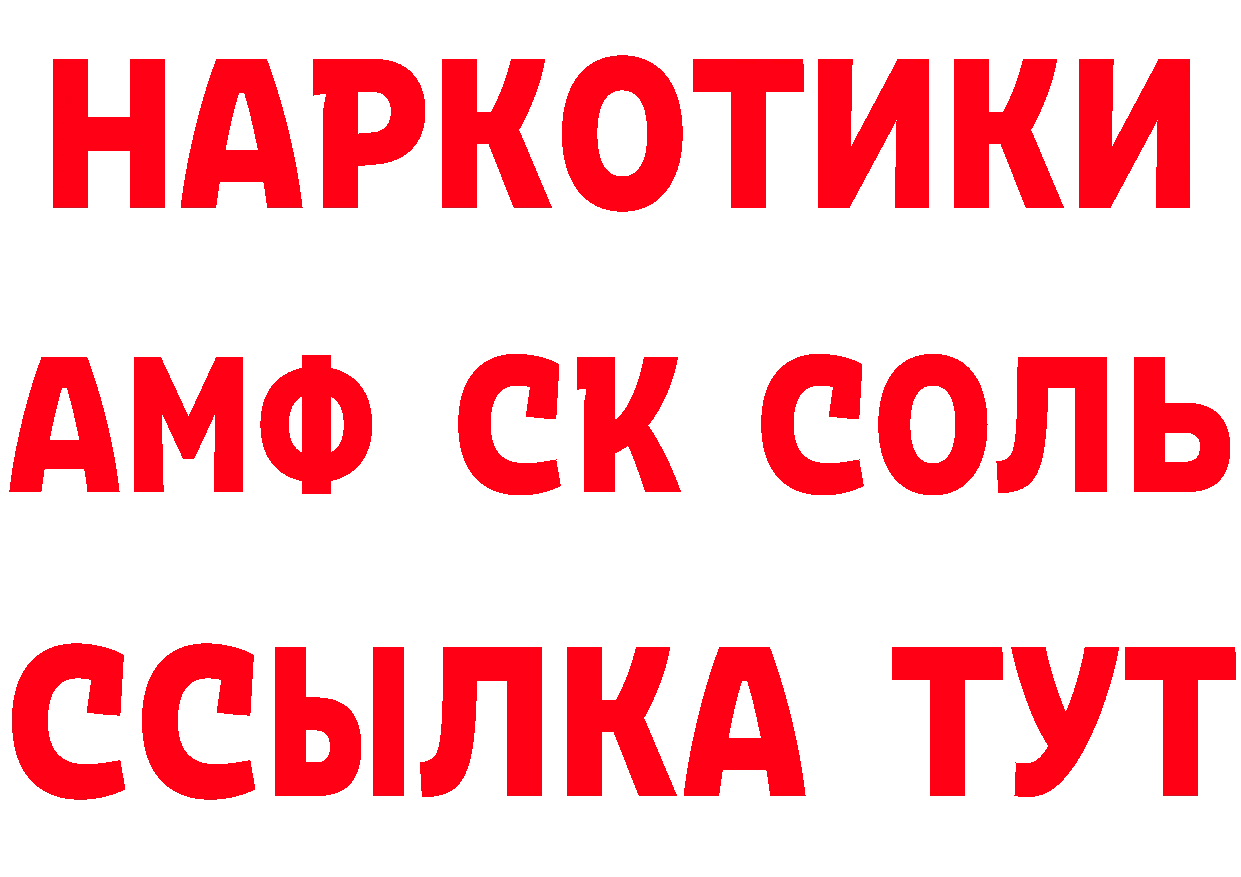 НАРКОТИКИ

АМФ СК СОЛЬ

ССЫЛКА ТУТ